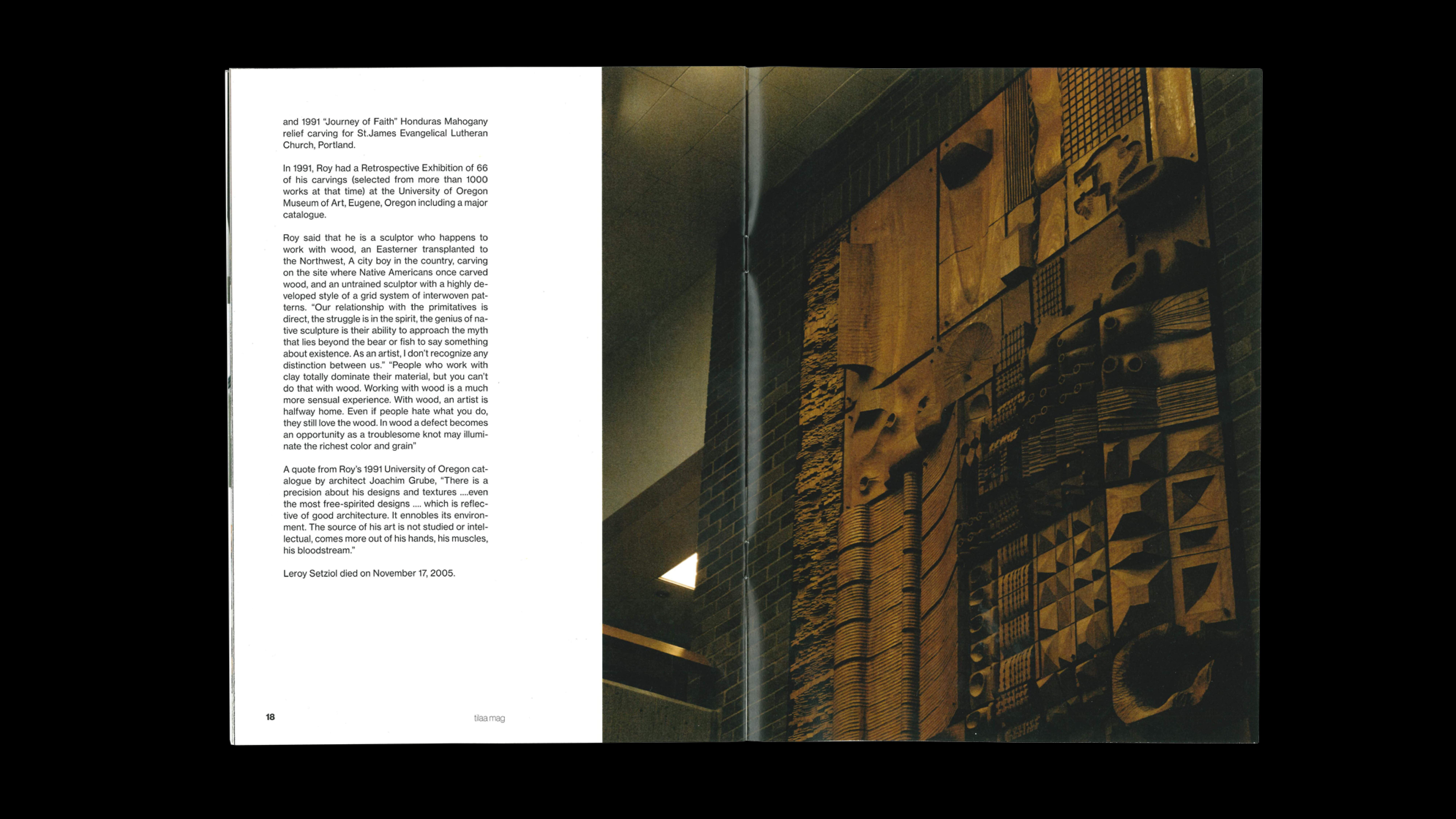 and 1991 “Journey of Faith” Honduras Mahogany relief carving for St.James Evangelical Lutheran Church, Portland.

In 1991, Roy had a Retrospective Exhibition of 66 of his carvings (selected from more than 1000 works at that time) at the University of Oregon Museum of Art, Eugene, Oregon including a major catalogue.

Roy said that he is a sculptor who happens to work with wood, an Easterner transplanted to the Northwest, A city boy in the country, carving on the site where Native Americans once carved wood, and an untrained sculptor with a highly developed style of a grid system of interwoven patterns. “Our relationship with the primitatives is direct, the struggle is in the spirit, the genius of native sculpture is their ability to approach the myth that lies beyond the bear or fish to say something about existence. As an artist, I don’t recognize any distinction between us.” “People who work with clay totally dominate their material, but you can’t do that with wood. Working with wood is a much more sensual experience. With wood, an artist is halfway home. Even if people hate what you do, they still love the wood. In wood a defect becomes an opportunity as a troublesome knot may illuminate the richest color and grain”

A quote from Roy’s 1991 University of Oregon catalogue by architect Joachim Grube, “There is a precision about his designs and textures ....even the most free-spirited designs .... which is reflective of good architecture. It ennobles its environment. The source of his art is not studied or intellectual, comes more out of his hands, his muscles, his bloodstream.”

Leroy Setziol died on November 17, 2005.

18

tilaa mag